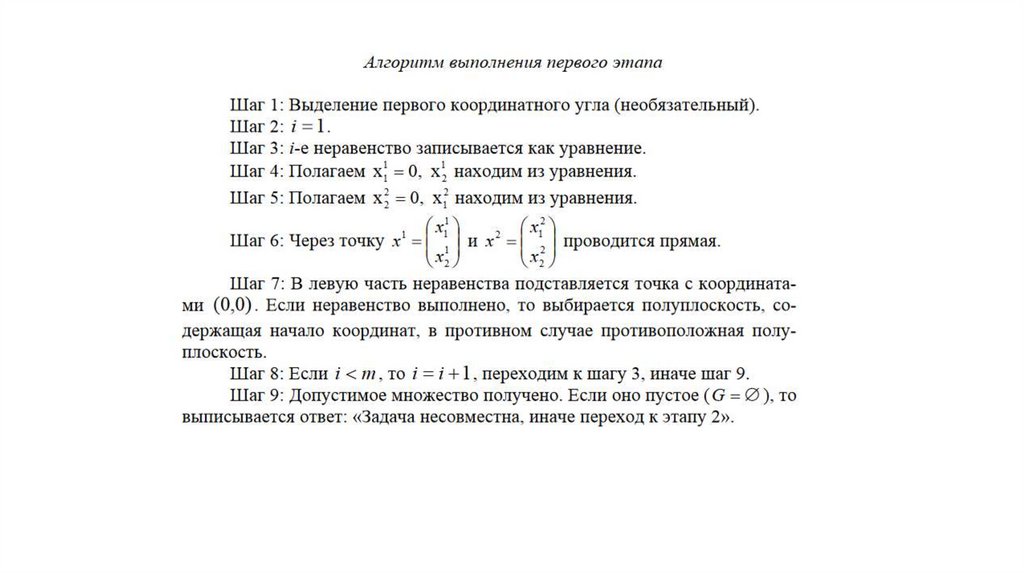 Алгоритм выполнения первого этапа

Шаг 1: Выделение первого координатного угла (необязательный).
Шаг 2: $i = 1$.
Шаг 3: $i$-е неравенство записывается как уравнение.
Шаг 4: Полагаем $x_1^1 = 0$, $x_2^1$ находим из уравнения.
Шаг 5: Полагаем $x_2^2 = 0$, $x_1^2$ находим из уравнения.
Шаг 6: Через точку $x^1 = \begin{pmatrix} x_1^1 \\ x_2^1 \end{pmatrix}$ и $x^2 = \begin{pmatrix} x_1^2 \\ x_2^2 \end{pmatrix}$ проводится прямая.

Шаг 7: В левую часть неравенства подставляется точка с координатами $(0,0)$. Если неравенство выполнено, то выбирается полуплоскость, содержащая начало координат, в противном случае противоположная полуплоскость.
Шаг 8: Если $i < m$, то $i = i + 1$, переходим к шагу 3, иначе шаг 9.
Шаг 9: Допустимое множество получено. Если оно пустое ($G = \varnothing$), то выписывается ответ: «Задача несовместна, иначе переход к этапу 2».